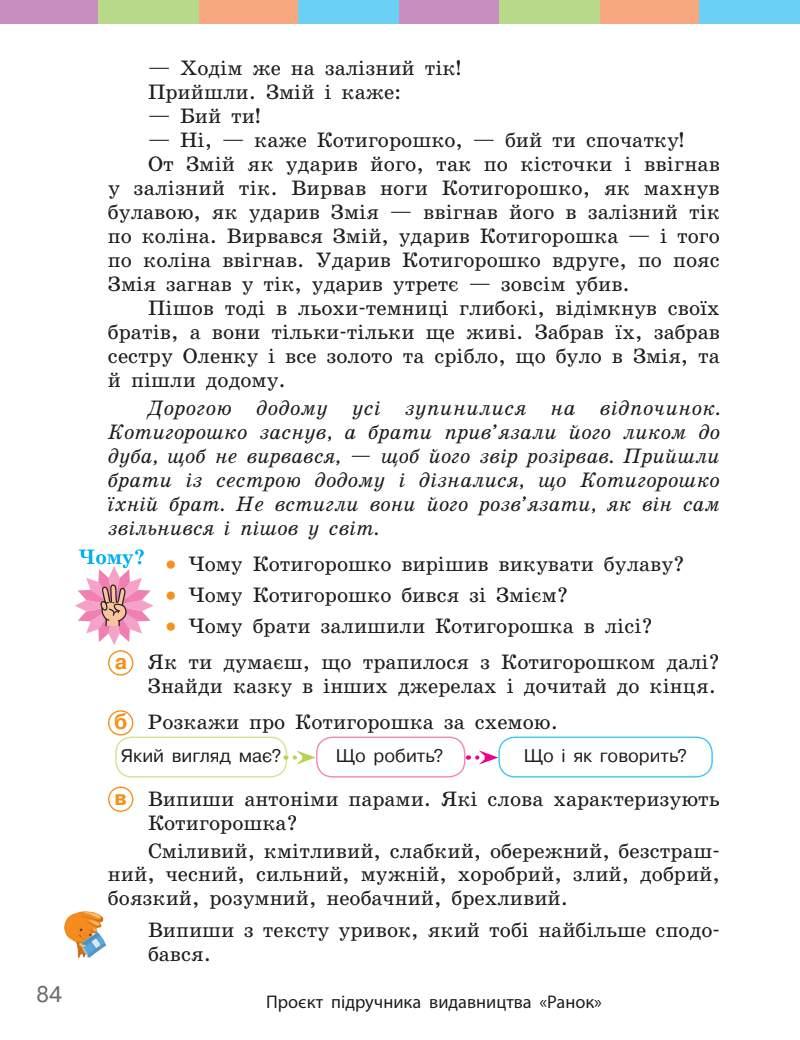 — Ходім же на залізний тік!
Прийшли. Змій і каже:
— Бий ти!
— Ні, — каже Котигорошко, — бий ти спочатку!
От Змій як ударив його, так по кісточки і ввігнав у залізний тік. Вирвав ноги Котигорошко, як махнув булавою, як ударив Змія — ввігнав його в залізний тік по коліна. Вирвався Змій, ударив Котигорошка — і того по коліна ввігнав. Ударив Котигорошко вдруге, по пояс Змія загнав у тік, ударив утретє — зовсім убив.

Пішов тоді в льохи-темниці глибокі, відімкнув своїх братів, а вони тільки-тільки ще живі. Забрав їх, забрав сестру Оленку і все золото та срібло, що було в Змія, та й пішли додому.

Дорогою додому усі зупинилися на відпочинок. Котигорошко заснув, а брати прив'язали його ликом до дуба, щоб не вирвався, — щоб його звір розірвав. Прийшли брати із сестрою додому і дізналися, що Котигорошко їхній брат. Не встигли вони його розв'язати, як він сам звільнився і пішов у світ.

Чому?
• Чому Котигорошко вирішив викувати булаву?
• Чому Котигорошко бився зі Змієм?
• Чому брати залишили Котигорошка в лісі?

а Як ти думаєш, що трапилося з Котигорошком далі? Знайди казку в інших джерелах і дочитай до кінця.

б Розкажи про Котигорошка за схемою.

Який вигляд має? Що робить? Що і як говорить?

в Випиши антоніми парами. Які слова характеризують Котигорошка?

Сміливий, кмітливий, слабкий, обережний, безстрашний, чесний, сильний, мужній, хоробрий, злий, добрий, боязкий, розумний, необачний, брехливий.

Випиши з тексту уривок, який тобі найбільше сподобався.

84

Проєкт підручника видавництва «Ранок»